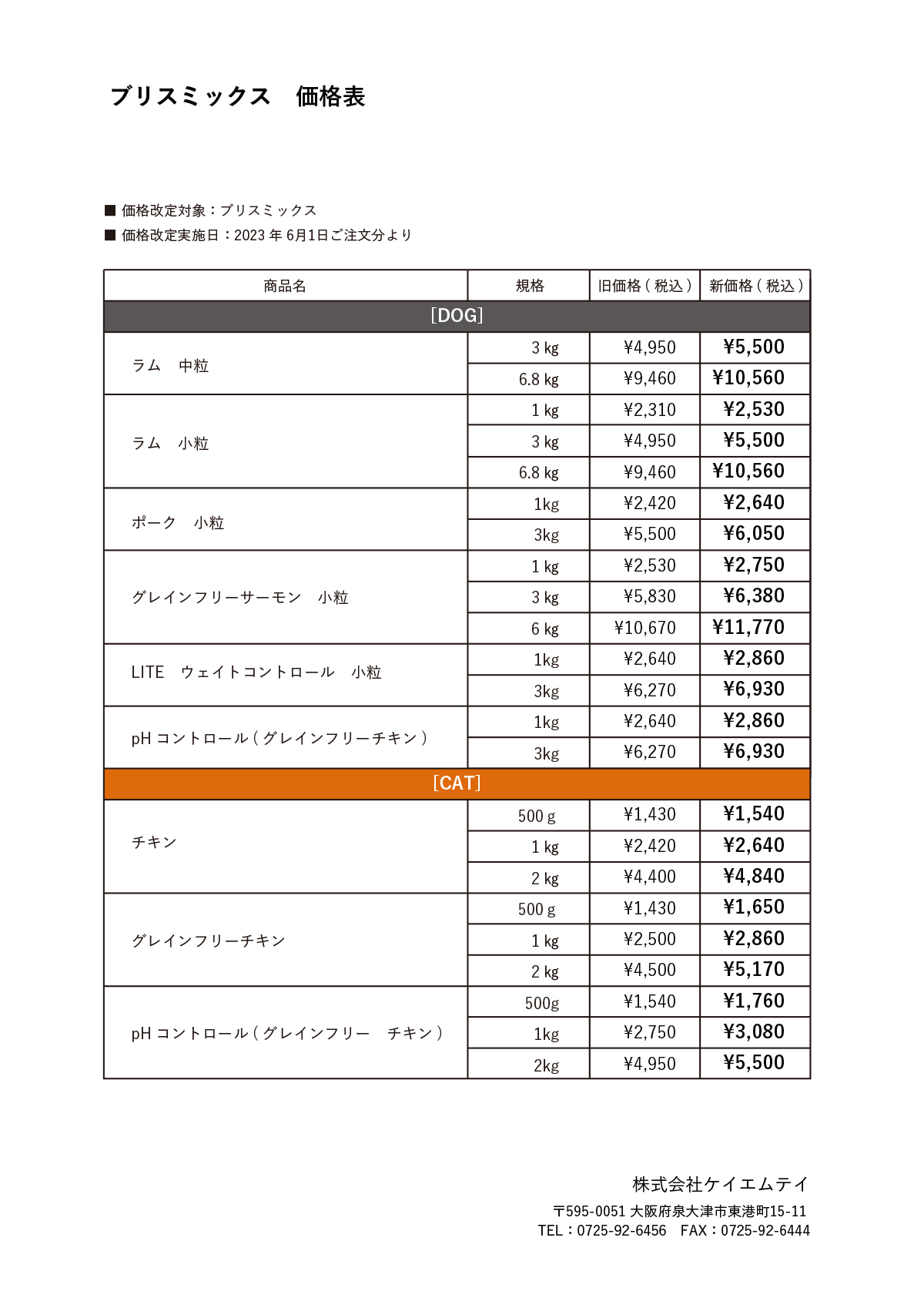 ブリスミックス　価格表

■ 価格改定対象：ブリスミックス
■ 価格改定実施日：2023 年 6月1日ご注文分より

| 商品名 | 規格 | 旧価格（税込） | 新価格（税込） |
|---|---|---|---|
| [DOG] | | | |
| ラム　中粒 | 3 kg | ¥4,950 | ¥5,500 |
| | 6.8 kg | ¥9,460 | ¥10,560 |
| ラム　小粒 | 1 kg | ¥2,310 | ¥2,530 |
| | 3 kg | ¥4,950 | ¥5,500 |
| | 6.8 kg | ¥9,460 | ¥10,560 |
| ポーク　小粒 | 1kg | ¥2,420 | ¥2,640 |
| | 3kg | ¥5,500 | ¥6,050 |
| グレインフリーサーモン　小粒 | 1 kg | ¥2,530 | ¥2,750 |
| | 3 kg | ¥5,830 | ¥6,380 |
| | 6 kg | ¥10,670 | ¥11,770 |
| LITE　ウェイトコントロール　小粒 | 1kg | ¥2,640 | ¥2,860 |
| | 3kg | ¥6,270 | ¥6,930 |
| pH コントロール（グレインフリーチキン） | 1kg | ¥2,640 | ¥2,860 |
| | 3kg | ¥6,270 | ¥6,930 |
| [CAT] | | | |
| チキン | 500 g | ¥1,430 | ¥1,540 |
| | 1 kg | ¥2,420 | ¥2,640 |
| | 2 kg | ¥4,400 | ¥4,840 |
| グレインフリーチキン | 500 g | ¥1,430 | ¥1,650 |
| | 1 kg | ¥2,500 | ¥2,860 |
| | 2 kg | ¥4,500 | ¥5,170 |
| pH コントロール（グレインフリー　チキン） | 500g | ¥1,540 | ¥1,760 |
| | 1kg | ¥2,750 | ¥3,080 |
| | 2kg | ¥4,950 | ¥5,500 |

株式会社ケイエムテイ
〒595-0051 大阪府泉大津市東港町15-11
TEL：0725-92-6456　FAX：0725-92-6444